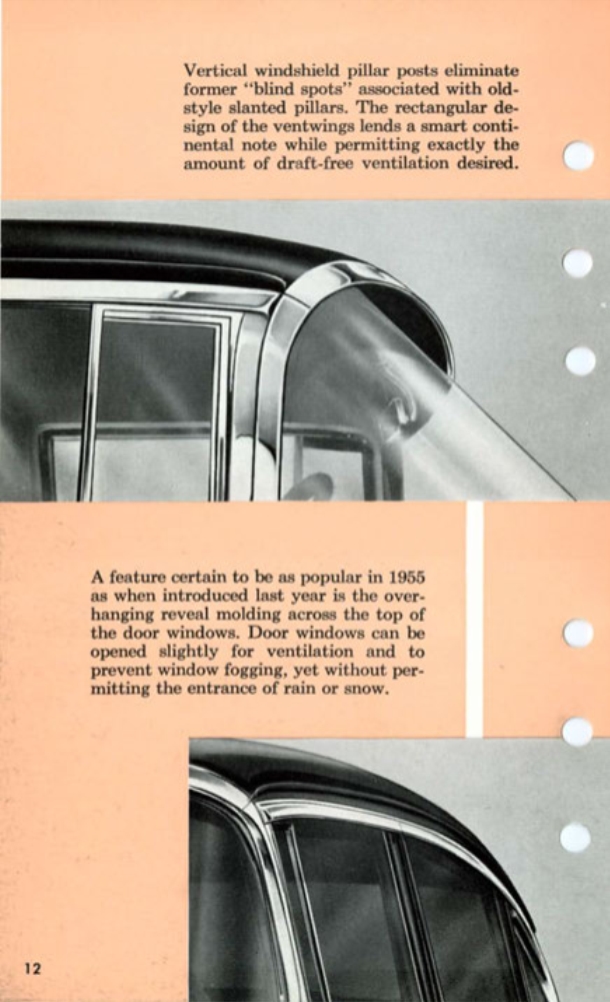 Vertical windshield pillar posts eliminate former "blind spots" associated with old-style slanted pillars. The rectangular design of the ventwings lends a smart continental note while permitting exactly the amount of draft-free ventilation desired.

A feature certain to be as popular in 1955 as when introduced last year is the overhanging reveal molding across the top of the door windows. Door windows can be opened slightly for ventilation and to prevent window fogging, yet without permitting the entrance of rain or snow.

12